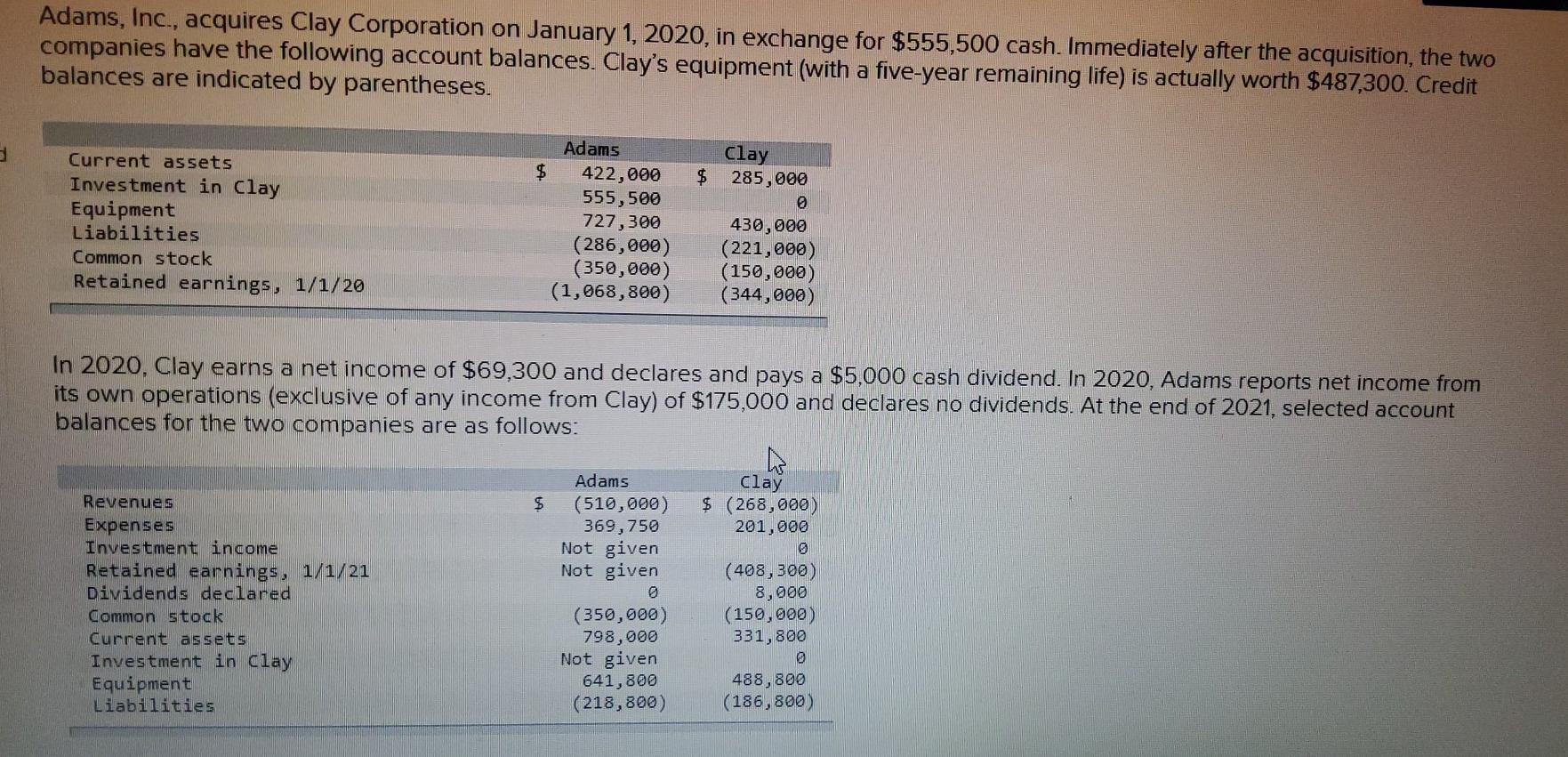 Adams, Inc., acquires Clay Corporation on January 1, 2020, in exchange for $555,500 cash. Immediately after the acquisition, the two companies have the following account balances. Clay's equipment (with a five-year remaining life) is actually worth $487,300. Credit balances are indicated by parentheses.

| | Adams | Clay |
|---|---|---|
| Current assets | $ 422,000 | $ 285,000 |
| Investment in Clay | 555,500 | 0 |
| Equipment | 727,300 | 430,000 |
| Liabilities | (286,000) | (221,000) |
| Common stock | (350,000) | (150,000) |
| Retained earnings, 1/1/20 | (1,068,800) | (344,000) |

In 2020, Clay earns a net income of $69,300 and declares and pays a $5,000 cash dividend. In 2020, Adams reports net income from its own operations (exclusive of any income from Clay) of $175,000 and declares no dividends. At the end of 2021, selected account balances for the two companies are as follows:

| | Adams | Clay |
|---|---|---|
| Revenues | $ (510,000) | $ (268,000) |
| Expenses | 369,750 | 201,000 |
| Investment income | Not given | 0 |
| Retained earnings, 1/1/21 | Not given | (408,300) |
| Dividends declared | 0 | 8,000 |
| Common stock | (350,000) | (150,000) |
| Current assets | 798,000 | 331,800 |
| Investment in Clay | Not given | 0 |
| Equipment | 641,800 | 488,800 |
| Liabilities | (218,800) | (186,800) |